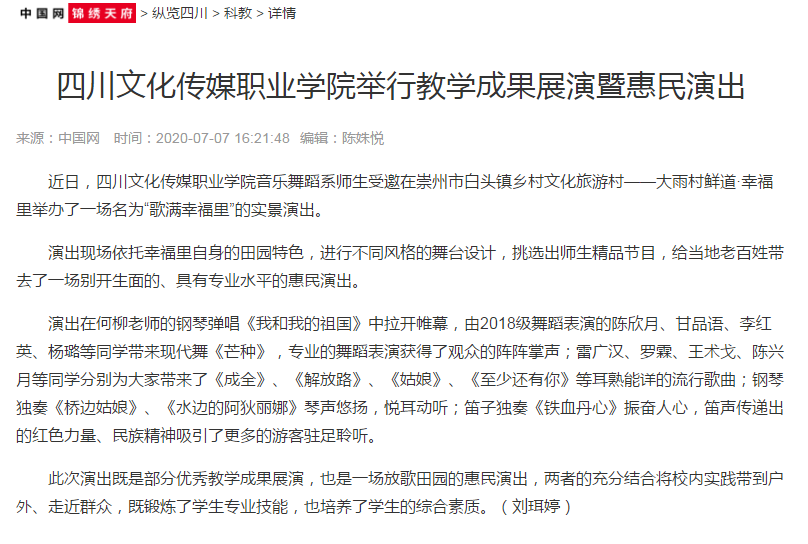 中国网 锦绣天府 > 纵览四川 > 科教 > 详情

四川文化传媒职业学院举行教学成果展演暨惠民演出

来源：中国网 时间：2020-07-07 16:21:48 编辑：陈姝悦

近日，四川文化传媒职业学院音乐舞蹈系师生受邀在崇州市白头镇乡村文化旅游村——大雨村鲜道·幸福里举办了一场名为“歌满幸福里”的实景演出。

演出现场依托幸福里自身的田园特色，进行不同风格的舞台设计，挑选出师生精品节目，给当地老百姓带去了一场别开生面的、具有专业水平的惠民演出。

演出在何柳老师的钢琴弹唱《我和我的祖国》中拉开帷幕，由2018级舞蹈表演的陈欣月、甘品语、李红英、杨璐等同学带来现代舞《芒种》，专业的舞蹈表演获得了观众的阵阵掌声；雷广汉、罗霖、王术戈、陈兴月等同学分别为大家带来了《成全》、《解放路》、《姑娘》、《至少还有你》等耳熟能详的流行歌曲；钢琴独奏《桥边姑娘》、《水边的阿狄丽娜》琴声悠扬，悦耳动听；笛子独奏《铁血丹心》振奋人心，笛声传递出的红色力量、民族精神吸引了更多的游客驻足聆听。

此次演出既是部分优秀教学成果展演，也是一场放歌田园的惠民演出，两者的充分结合将校内实践带到户外、走近群众，既锻炼了学生专业技能，也培养了学生的综合素质。（刘珥婷）